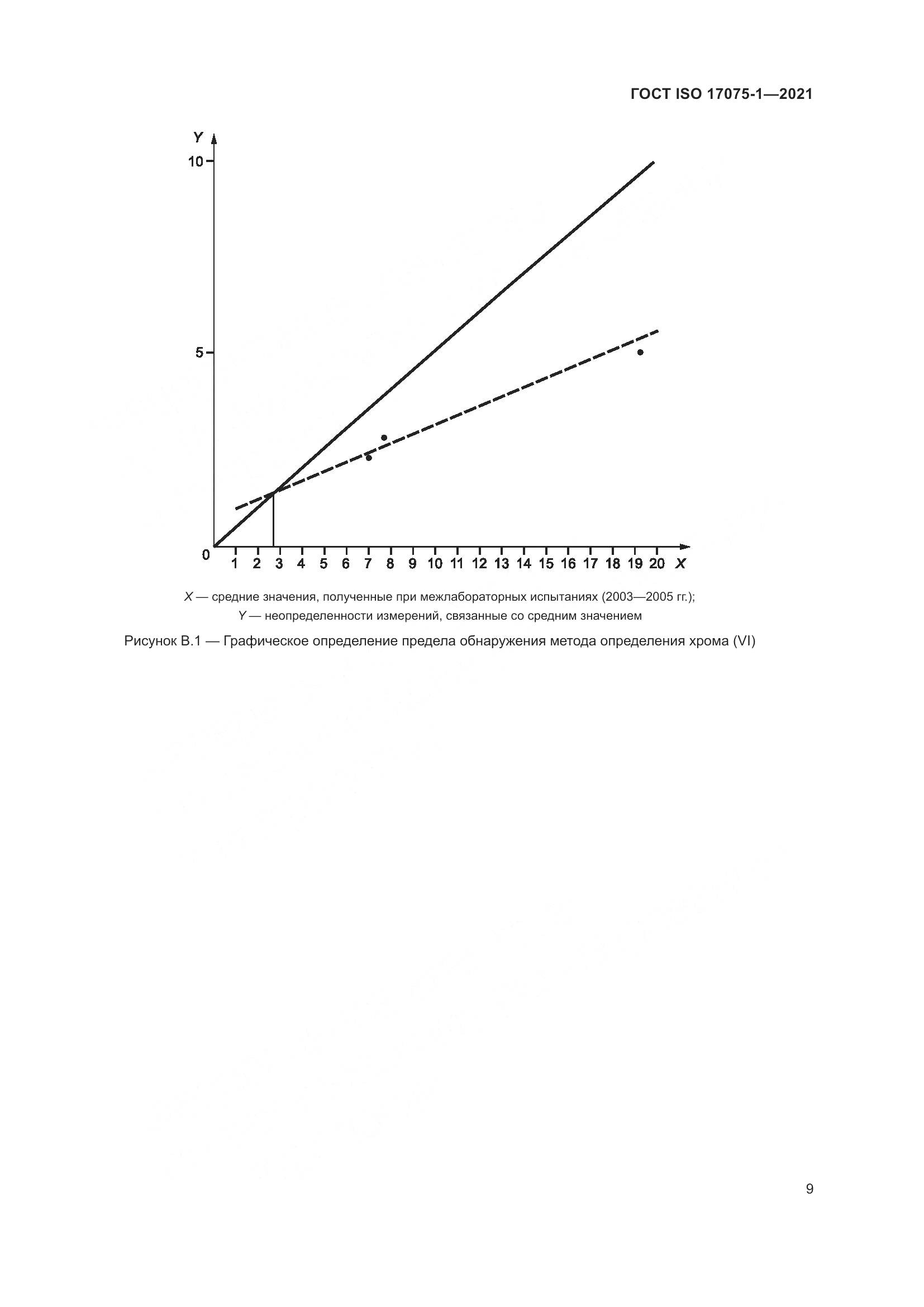 ГОСТ ISO 17075-1—2021

Y
10
5
0
1 2 3 4 5 6 7 8 9 10 11 12 13 14 15 16 17 18 19 20 X

X — средние значения, полученные при межлабораторных испытаниях (2003—2005 гг.);
Y — неопределенности измерений, связанные со средним значением

Рисунок В.1 — Графическое определение предела обнаружения метода определения хрома (VI)

9